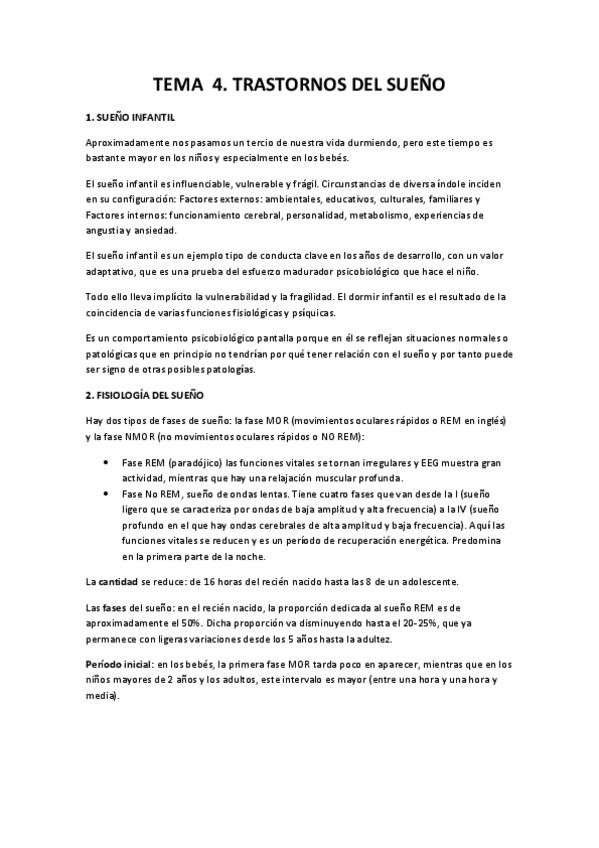 TEMA 4. TRASTORNOS DEL SUEÑO

1. SUEÑO INFANTIL

Aproximadamente nos pasamos un tercio de nuestra vida durmiendo, pero este tiempo es bastante mayor en los niños y especialmente en los bebés.

El sueño infantil es influenciable, vulnerable y frágil. Circunstancias de diversa índole inciden en su configuración: Factores externos: ambientales, educativos, culturales, familiares y Factores internos: funcionamiento cerebral, personalidad, metabolismo, experiencias de angustia y ansiedad.

El sueño infantil es un ejemplo tipo de conducta clave en los años de desarrollo, con un valor adaptativo, que es una prueba del esfuerzo madurador psicobiológico que hace el niño.

Todo ello lleva implícito la vulnerabilidad y la fragilidad. El dormir infantil es el resultado de la coincidencia de varias funciones fisiológicas y psíquicas.

Es un comportamiento psicobiológico pantalla porque en él se reflejan situaciones normales o patológicas que en principio no tendrían por qué tener relación con el sueño y por tanto puede ser signo de otras posibles patologías.

2. FISIOLOGÍA DEL SUEÑO

Hay dos tipos de fases de sueño: la fase MOR (movimientos oculares rápidos o REM en inglés) y la fase NMOR (no movimientos oculares rápidos o NO REM):

• Fase REM (paradójico) las funciones vitales se tornan irregulares y EEG muestra gran actividad, mientras que hay una relajación muscular profunda.
• Fase No REM, sueño de ondas lentas. Tiene cuatro fases que van desde la I (sueño ligero que se caracteriza por ondas de baja amplitud y alta frecuencia) a la IV (sueño profundo en el que hay ondas cerebrales de alta amplitud y baja frecuencia). Aquí las funciones vitales se reducen y es un período de recuperación energética. Predomina en la primera parte de la noche.

La cantidad se reduce: de 16 horas del recién nacido hasta las 8 de un adolescente.

Las fases del sueño: en el recién nacido, la proporción dedicada al sueño REM es de aproximadamente el 50%. Dicha proporción va disminuyendo hasta el 20-25%, que ya permanece con ligeras variaciones desde los 5 años hasta la adultez.

Período inicial: en los bebés, la primera fase MOR tarda poco en aparecer, mientras que en los niños mayores de 2 años y los adultos, este intervalo es mayor (entre una hora y una hora y media).